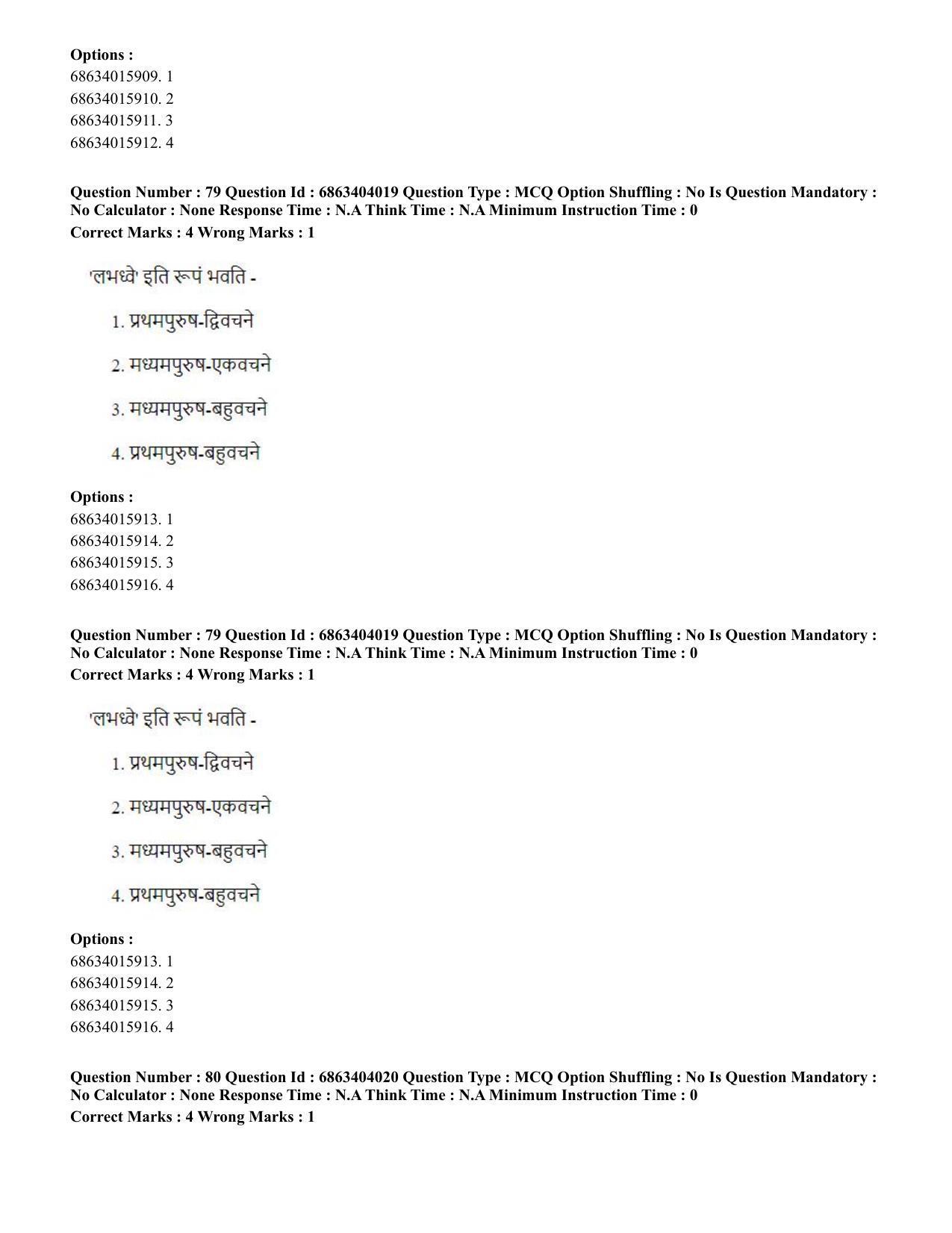 Options :
68634015909. 1
68634015910. 2
68634015911. 3
68634015912. 4

Question Number : 79 Question Id : 6863404019 Question Type : MCQ Option Shuffling : No Is Question Mandatory : No Calculator : None Response Time : N.A Think Time : N.A Minimum Instruction Time : 0
Correct Marks : 4 Wrong Marks : 1

'लभध्वे' इति रूपं भवति -

1. प्रथमपुरुष-द्विवचने

2. मध्यमपुरुष-एकवचने

3. मध्यमपुरुष-बहुवचने

4. प्रथमपुरुष-बहुवचने

Options :
68634015913. 1
68634015914. 2
68634015915. 3
68634015916. 4

Question Number : 79 Question Id : 6863404019 Question Type : MCQ Option Shuffling : No Is Question Mandatory : No Calculator : None Response Time : N.A Think Time : N.A Minimum Instruction Time : 0
Correct Marks : 4 Wrong Marks : 1

'लभध्वे' इति रूपं भवति -

1. प्रथमपुरुष-द्विवचने

2. मध्यमपुरुष-एकवचने

3. मध्यमपुरुष-बहुवचने

4. प्रथमपुरुष-बहुवचने

Options :
68634015913. 1
68634015914. 2
68634015915. 3
68634015916. 4

Question Number : 80 Question Id : 6863404020 Question Type : MCQ Option Shuffling : No Is Question Mandatory : No Calculator : None Response Time : N.A Think Time : N.A Minimum Instruction Time : 0
Correct Marks : 4 Wrong Marks : 1